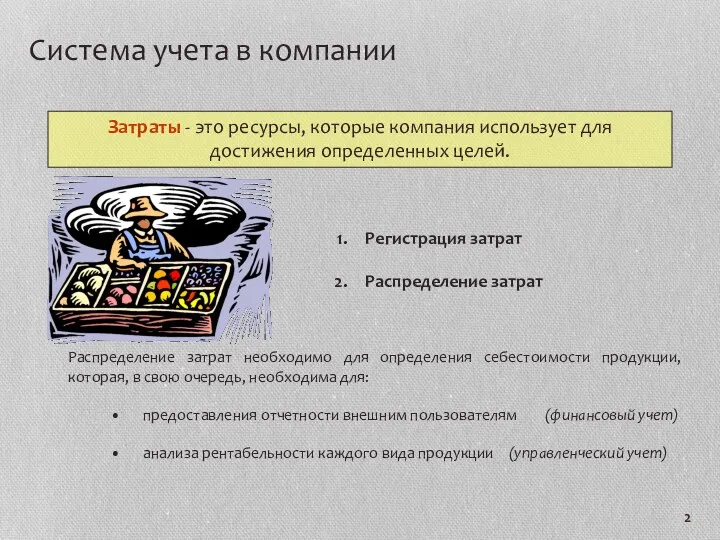 Система учета в компании

Затраты - это ресурсы, которые компания использует для достижения определенных целей.

1. Регистрация затрат

2. Распределение затрат

Распределение затрат необходимо для определения себестоимости продукции, которая, в свою очередь, необходима для:

• предоставления отчетности внешним пользователям (финансовый учет)

• анализа рентабельности каждого вида продукции (управленческий учет)

2